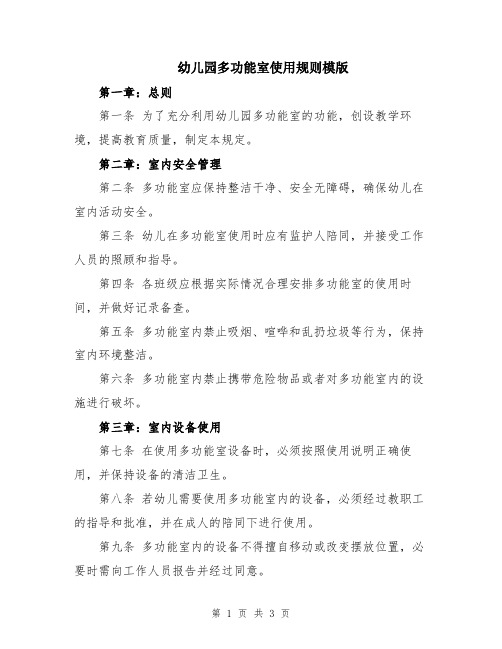 幼儿园多功能室使用规则模版

第一章：总则

第一条 为了充分利用幼儿园多功能室的功能，创设教学环境，提高教育质量，制定本规定。

第二章：室内安全管理

第二条 多功能室应保持整洁干净、安全无障碍，确保幼儿在室内活动安全。

第三条 幼儿在多功能室使用时应有监护人陪同，并接受工作人员的照顾和指导。

第四条 各班级应根据实际情况合理安排多功能室的使用时间，并做好记录备查。

第五条 多功能室内禁止吸烟、喧哗和乱扔垃圾等行为，保持室内环境整洁。

第六条 多功能室内禁止携带危险物品或者对多功能室内的设施进行破坏。

第三章：室内设备使用

第七条 在使用多功能室设备时，必须按照使用说明正确使用，并保持设备的清洁卫生。

第八条 若幼儿需要使用多功能室内的设备，必须经过教职工的指导和批准，并在成人的陪同下进行使用。

第九条 多功能室内的设备不得擅自移动或改变摆放位置，必要时需向工作人员报告并经过同意。

第 1 页 共 3 页